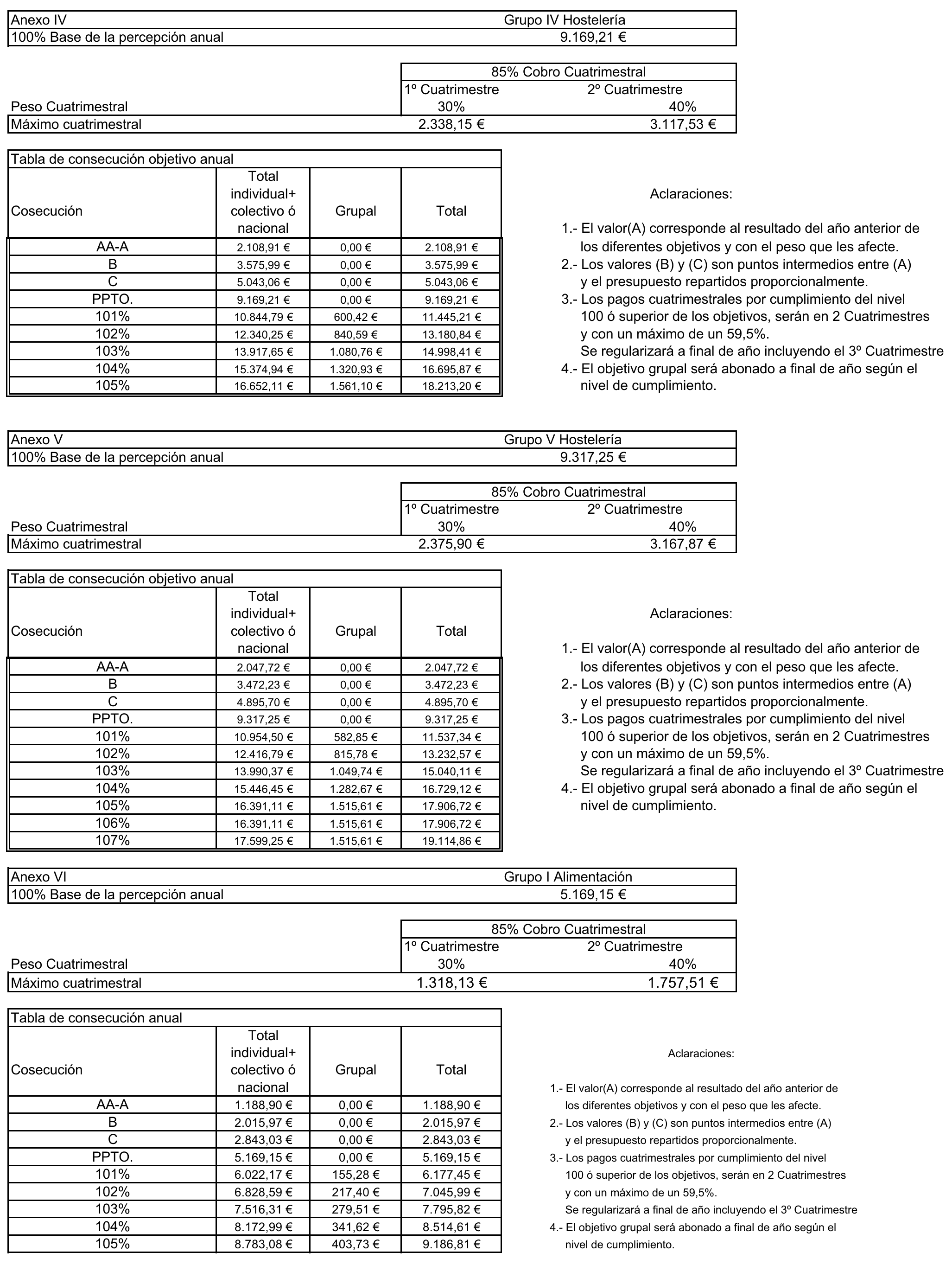 Anexo IV Grupo IV Hostelería
100% Base de la percepción anual 9.169,21 €

85% Cobro Cuatrimestral
1º Cuatrimestre 2º Cuatrimestre
Peso Cuatrimestral 30% 40%
Máximo cuatrimestral 2.338,15 € 3.117,53 €

Tabla de consecución objetivo anual

| Cosecución | Total individual+ colectivo ó nacional | Grupal | Total |
|---|---|---|---|
| AA-A | 2.108,91 € | 0,00 € | 2.108,91 € |
| B | 3.575,99 € | 0,00 € | 3.575,99 € |
| C | 5.043,06 € | 0,00 € | 5.043,06 € |
| PPTO. | 9.169,21 € | 0,00 € | 9.169,21 € |
| 101% | 10.844,79 € | 600,42 € | 11.445,21 € |
| 102% | 12.340,25 € | 840,59 € | 13.180,84 € |
| 103% | 13.917,65 € | 1.080,76 € | 14.998,41 € |
| 104% | 15.374,94 € | 1.320,93 € | 16.695,87 € |
| 105% | 16.652,11 € | 1.561,10 € | 18.213,20 € |

Aclaraciones:

1.- El valor(A) corresponde al resultado del año anterior de los diferentes objetivos y con el peso que les afecte.
2.- Los valores (B) y (C) son puntos intermedios entre (A) y el presupuesto repartidos proporcionalmente.
3.- Los pagos cuatrimestrales por cumplimiento del nivel 100 ó superior de los objetivos, serán en 2 Cuatrimestres y con un máximo de un 59,5%.
Se regularizará a final de año incluyendo el 3º Cuatrimestre
4.- El objetivo grupal será abonado a final de año según el nivel de cumplimiento.

Anexo V Grupo V Hostelería
100% Base de la percepción anual 9.317,25 €

85% Cobro Cuatrimestral
1º Cuatrimestre 2º Cuatrimestre
Peso Cuatrimestral 30% 40%
Máximo cuatrimestral 2.375,90 € 3.167,87 €

Tabla de consecución objetivo anual

| Cosecución | Total individual+ colectivo ó nacional | Grupal | Total |
|---|---|---|---|
| AA-A | 2.047,72 € | 0,00 € | 2.047,72 € |
| B | 3.472,23 € | 0,00 € | 3.472,23 € |
| C | 4.895,70 € | 0,00 € | 4.895,70 € |
| PPTO. | 9.317,25 € | 0,00 € | 9.317,25 € |
| 101% | 10.954,50 € | 582,85 € | 11.537,34 € |
| 102% | 12.416,79 € | 815,78 € | 13.232,57 € |
| 103% | 13.990,37 € | 1.049,74 € | 15.040,11 € |
| 104% | 15.446,45 € | 1.282,67 € | 16.729,12 € |
| 105% | 16.391,11 € | 1.515,61 € | 17.906,72 € |
| 106% | 16.391,11 € | 1.515,61 € | 17.906,72 € |
| 107% | 17.599,25 € | 1.515,61 € | 19.114,86 € |

Aclaraciones:

1.- El valor(A) corresponde al resultado del año anterior de los diferentes objetivos y con el peso que les afecte.
2.- Los valores (B) y (C) son puntos intermedios entre (A) y el presupuesto repartidos proporcionalmente.
3.- Los pagos cuatrimestrales por cumplimiento del nivel 100 ó superior de los objetivos, serán en 2 Cuatrimestres y con un máximo de un 59,5%.
Se regularizará a final de año incluyendo el 3º Cuatrimestre
4.- El objetivo grupal será abonado a final de año según el nivel de cumplimiento.

Anexo VI Grupo I Alimentación
100% Base de la percepción anual 5.169,15 €

85% Cobro Cuatrimestral
1º Cuatrimestre 2º Cuatrimestre
Peso Cuatrimestral 30% 40%
Máximo cuatrimestral 1.318,13 € 1.757,51 €

Tabla de consecución anual

| Cosecución | Total individual+ colectivo ó nacional | Grupal | Total |
|---|---|---|---|
| AA-A | 1.188,90 € | 0,00 € | 1.188,90 € |
| B | 2.015,97 € | 0,00 € | 2.015,97 € |
| C | 2.843,03 € | 0,00 € | 2.843,03 € |
| PPTO. | 5.169,15 € | 0,00 € | 5.169,15 € |
| 101% | 6.022,17 € | 155,28 € | 6.177,45 € |
| 102% | 6.828,59 € | 217,40 € | 7.045,99 € |
| 103% | 7.516,31 € | 279,51 € | 7.795,82 € |
| 104% | 8.172,99 € | 341,62 € | 8.514,61 € |
| 105% | 8.783,08 € | 403,73 € | 9.186,81 € |

Aclaraciones:

1.- El valor(A) corresponde al resultado del año anterior de los diferentes objetivos y con el peso que les afecte.
2.- Los valores (B) y (C) son puntos intermedios entre (A) y el presupuesto repartidos proporcionalmente.
3.- Los pagos cuatrimestrales por cumplimiento del nivel 100 ó superior de los objetivos, serán en 2 Cuatrimestres y con un máximo de un 59,5%.
Se regularizará a final de año incluyendo el 3º Cuatrimestre
4.- El objetivo grupal será abonado a final de año según el nivel de cumplimiento.